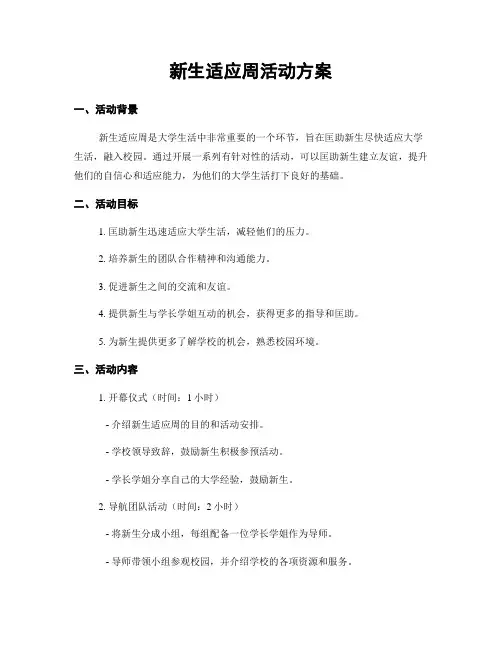 新生适应周活动方案

一、活动背景

新生适应周是大学生活中非常重要的一个环节，旨在匡助新生尽快适应大学生活，融入校园。通过开展一系列有针对性的活动，可以匡助新生建立友谊，提升他们的自信心和适应能力，为他们的大学生活打下良好的基础。

二、活动目标

1. 匡助新生迅速适应大学生活，减轻他们的压力。

2. 培养新生的团队合作精神和沟通能力。

3. 促进新生之间的交流和友谊。

4. 提供新生与学长学姐互动的机会，获得更多的指导和匡助。

5. 为新生提供更多了解学校的机会，熟悉校园环境。

三、活动内容

1. 开幕仪式（时间：1 小时）

- 介绍新生适应周的目的和活动安排。

- 学校领导致辞，鼓励新生积极参预活动。

- 学长学姐分享自己的大学经验，鼓励新生。

2. 导航团队活动（时间：2 小时）

- 将新生分成小组，每组配备一位学长学姐作为导师。

- 导师带领小组参观校园，并介绍学校的各项资源和服务。